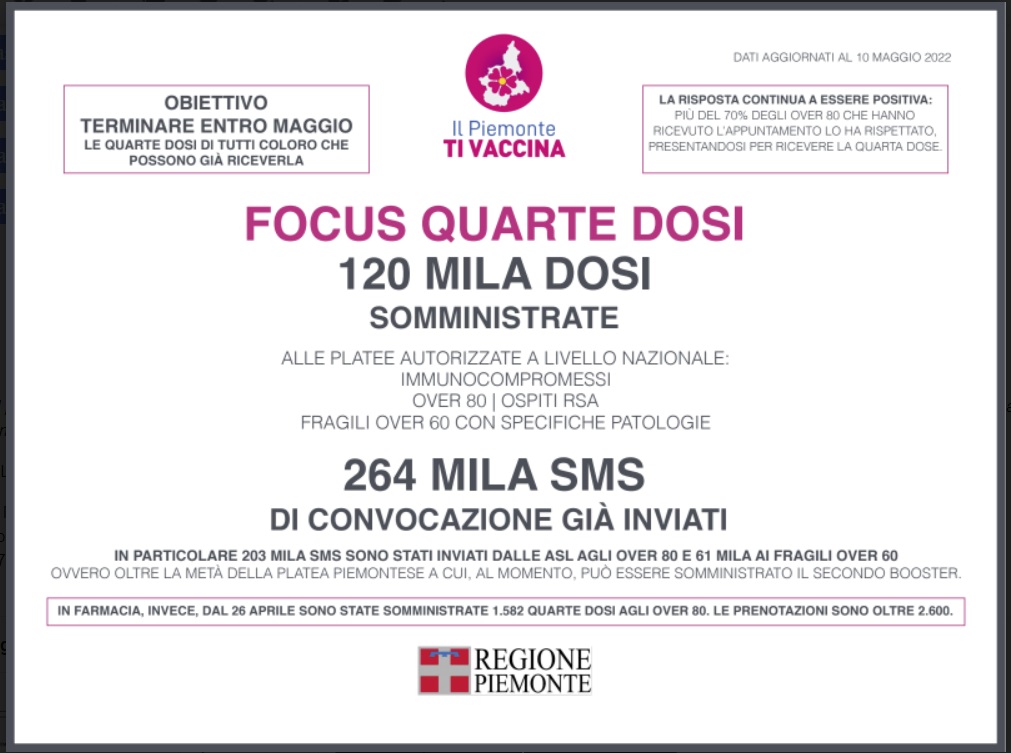 DATI AGGIORNATI AL 10 MAGGIO 2022

OBIETTIVO
TERMINARE ENTRO MAGGIO
LE QUARTE DOSI DI TUTTI COLORO CHE POSSONO GIÀ RICEVERLA

Il Piemonte
TI VACCINA

LA RISPOSTA CONTINUA A ESSERE POSITIVA:
PIÙ DEL 70% DEGLI OVER 80 CHE HANNO RICEVUTO L'APPUNTAMENTO LO HA RISPETTATO, PRESENTANDOSI PER RICEVERE LA QUARTA DOSE.

FOCUS QUARTE DOSI
120 MILA DOSI
SOMMINISTRATE

ALLE PLATEE AUTORIZZATE A LIVELLO NAZIONALE:
IMMUNOCOMPROMESSI
OVER 80 | OSPITI RSA
FRAGILI OVER 60 CON SPECIFICHE PATOLOGIE

264 MILA SMS
DI CONVOCAZIONE GIÀ INVIATI

IN PARTICOLARE 203 MILA SMS SONO STATI INVIATI DALLE ASL AGLI OVER 80 E 61 MILA AI FRAGILI OVER 60
OVVERO OLTRE LA METÀ DELLA PLATEA PIEMONTESE A CUI, AL MOMENTO, PUÒ ESSERE SOMMINISTRATO IL SECONDO BOOSTER.

IN FARMACIA, INVECE, DAL 26 APRILE SONO STATE SOMMINISTRATE 1.582 QUARTE DOSI AGLI OVER 80. LE PRENOTAZIONI SONO OLTRE 2.600.

REGIONE
PIEMONTE